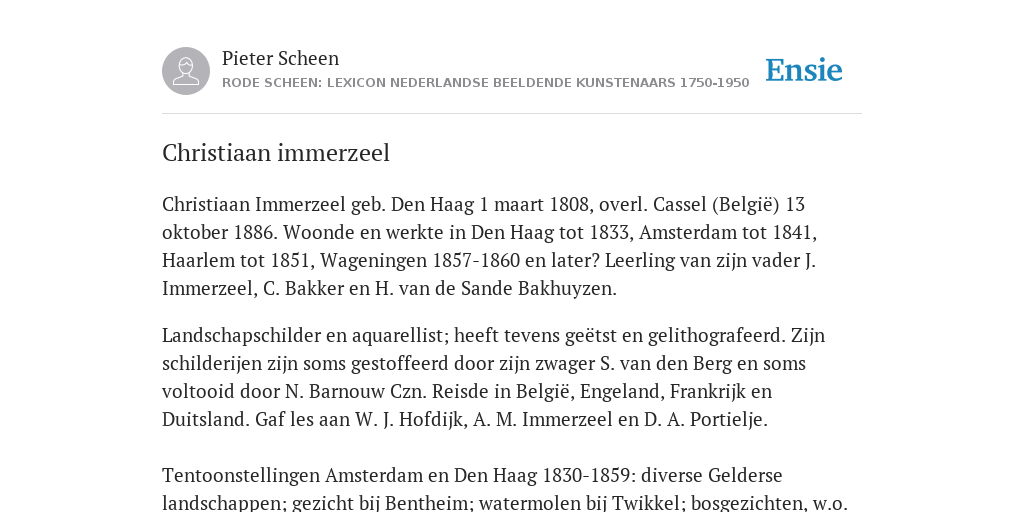 Pieter Scheen
RODE SCHEEN: LEXICON NEDERLANDSE BEELDENDE KUNSTENAARS 1750-1950

Ensie

Christiaan immerzeel

Christiaan Immerzeel geb. Den Haag 1 maart 1808, overl. Cassel (België) 13 oktober 1886. Woonde en werkte in Den Haag tot 1833, Amsterdam tot 1841, Haarlem tot 1851, Wageningen 1857-1860 en later? Leerling van zijn vader J. Immerzeel, C. Bakker en H. van de Sande Bakhuyzen.

Landschapschilder en aquarellist; heeft tevens geëtst en gelithografeerd. Zijn schilderijen zijn soms gestoffeerd door zijn zwager S. van den Berg en soms voltooid door N. Barnouw Czn. Reisde in België, Engeland, Frankrijk en Duitsland. Gaf les aan W. J. Hofdijk, A. M. Immerzeel en D. A. Portielje.

Tentoonstellingen Amsterdam en Den Haag 1830-1859: diverse Gelderse landschappen; gezicht bij Bentheim; watermolen bij Twikkel; bosgezichten, w.o.